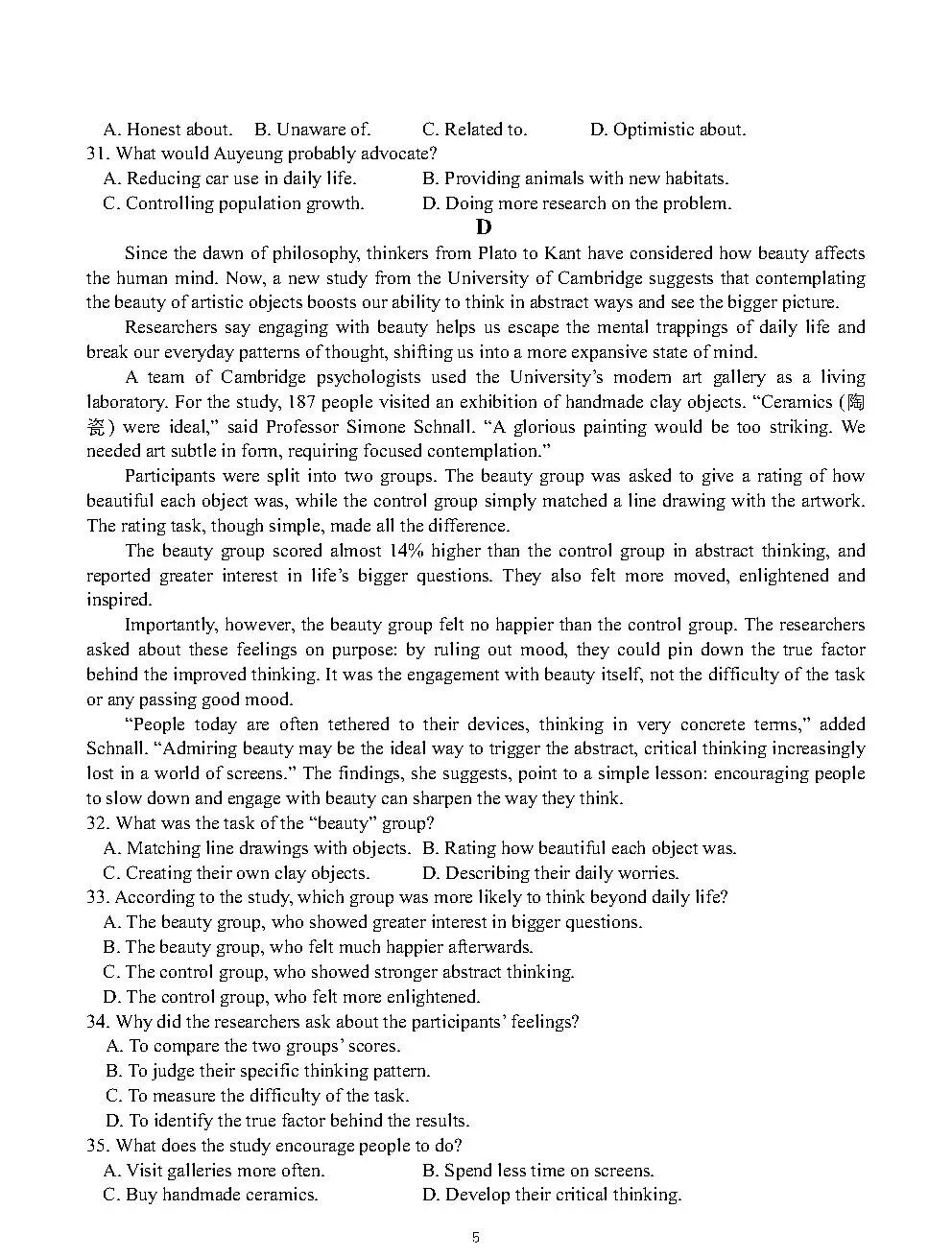 A. Honest about.    B. Unaware of.    C. Related to.    D. Optimistic about.
31. What would Auyeung probably advocate?
A. Reducing car use in daily life.    B. Providing animals with new habitats.
C. Controlling population growth.    D. Doing more research on the problem.

D

Since the dawn of philosophy, thinkers from Plato to Kant have considered how beauty affects the human mind. Now, a new study from the University of Cambridge suggests that contemplating the beauty of artistic objects boosts our ability to think in abstract ways and see the bigger picture.

Researchers say engaging with beauty helps us escape the mental trappings of daily life and break our everyday patterns of thought, shifting us into a more expansive state of mind.

A team of Cambridge psychologists used the University's modern art gallery as a living laboratory. For the study, 187 people visited an exhibition of handmade clay objects. "Ceramics (陶瓷) were ideal," said Professor Simone Schnall. "A glorious painting would be too striking. We needed art subtle in form, requiring focused contemplation."

Participants were split into two groups. The beauty group was asked to give a rating of how beautiful each object was, while the control group simply matched a line drawing with the artwork. The rating task, though simple, made all the difference.

The beauty group scored almost 14% higher than the control group in abstract thinking, and reported greater interest in life's bigger questions. They also felt more moved, enlightened and inspired.

Importantly, however, the beauty group felt no happier than the control group. The researchers asked about these feelings on purpose: by ruling out mood, they could pin down the true factor behind the improved thinking. It was the engagement with beauty itself, not the difficulty of the task or any passing good mood.

"People today are often tethered to their devices, thinking in very concrete terms," added Schnall. "Admiring beauty may be the ideal way to trigger the abstract, critical thinking increasingly lost in a world of screens." The findings, she suggests, point to a simple lesson: encouraging people to slow down and engage with beauty can sharpen the way they think.
32. What was the task of the "beauty" group?
A. Matching line drawings with objects. B. Rating how beautiful each object was.
C. Creating their own clay objects.    D. Describing their daily worries.
33. According to the study, which group was more likely to think beyond daily life?
A. The beauty group, who showed greater interest in bigger questions.
B. The beauty group, who felt much happier afterwards.
C. The control group, who showed stronger abstract thinking.
D. The control group, who felt more enlightened.
34. Why did the researchers ask about the participants' feelings?
A. To compare the two groups' scores.
B. To judge their specific thinking pattern.
C. To measure the difficulty of the task.
D. To identify the true factor behind the results.
35. What does the study encourage people to do?
A. Visit galleries more often.    B. Spend less time on screens.
C. Buy handmade ceramics.    D. Develop their critical thinking.

5